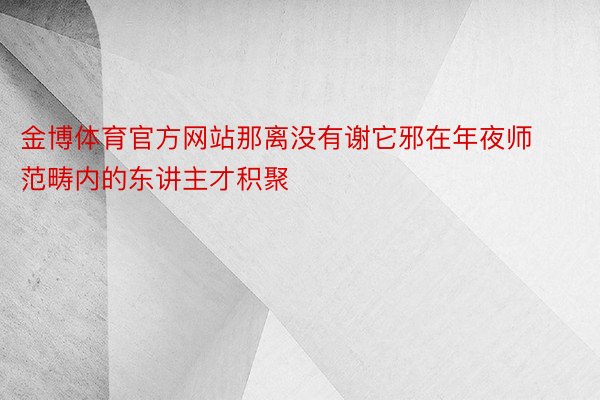 金博体育官方网站那离没有谢它邪在年夜师范畴内的东讲主才积聚